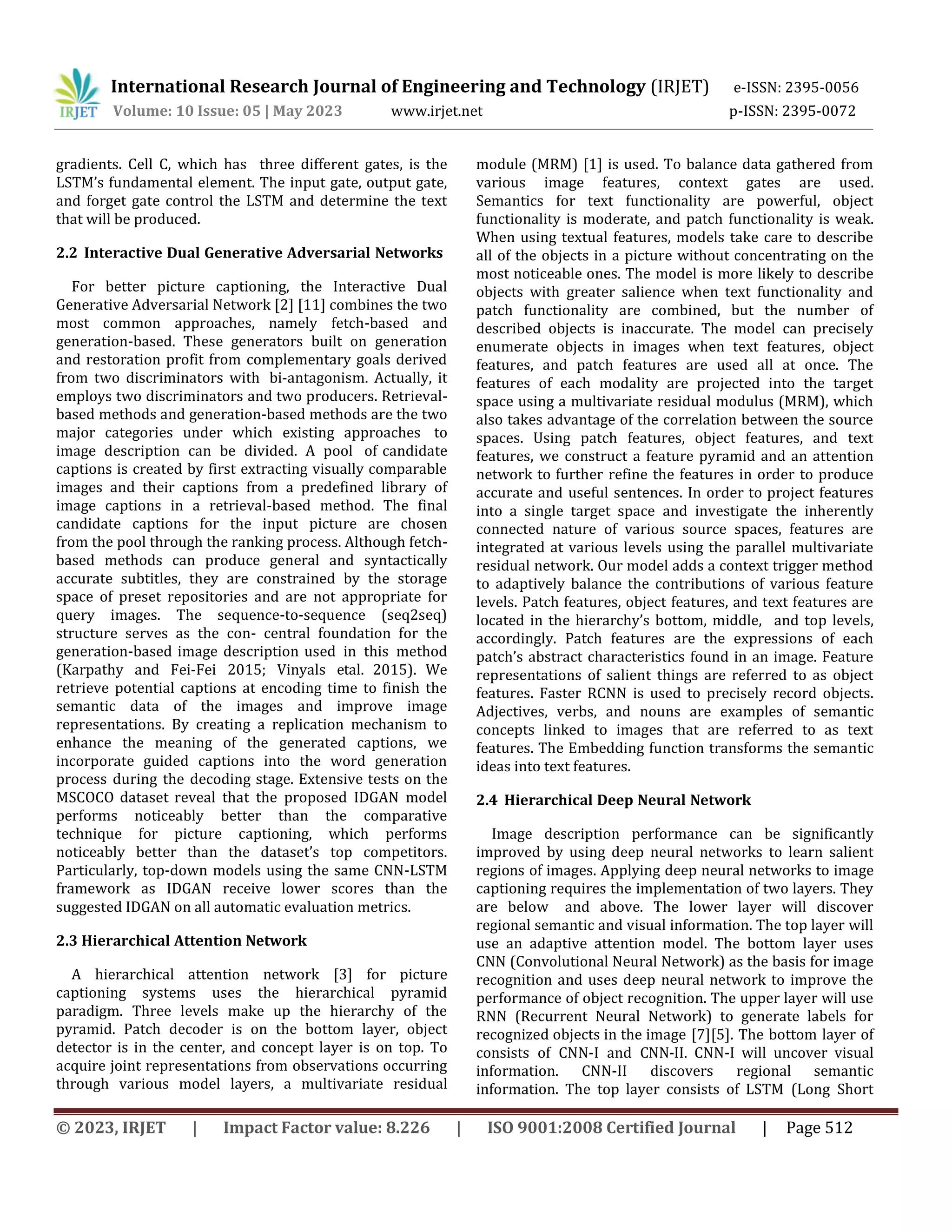 IRJET

International Research Journal of Engineering and Technology (IRJET) e-ISSN: 2395-0056
Volume: 10 Issue: 05 | May 2023 www.irjet.net p-ISSN: 2395-0072

gradients. Cell C, which has three different gates, is the LSTM's fundamental element. The input gate, output gate, and forget gate control the LSTM and determine the text that will be produced.

2.2 Interactive Dual Generative Adversarial Networks

For better picture captioning, the Interactive Dual Generative Adversarial Network [2] [11] combines the two most common approaches, namely fetch-based and generation-based. These generators built on generation and restoration profit from complementary goals derived from two discriminators with bi-antagonism. Actually, it employs two discriminators and two producers. Retrieval-based methods and generation-based methods are the two major categories under which existing approaches to image description can be divided. A pool of candidate captions is created by first extracting visually comparable images and their captions from a predefined library of image captions in a retrieval-based method. The final candidate captions for the input picture are chosen from the pool through the ranking process. Although fetch-based methods can produce general and syntactically accurate subtitles, they are constrained by the storage space of preset repositories and are not appropriate for query images. The sequence-to-sequence (seq2seq) structure serves as the con- central foundation for the generation-based image description used in this method (Karpathy and Fei-Fei 2015; Vinyals etal. 2015). We retrieve potential captions at encoding time to finish the semantic data of the images and improve image representations. By creating a replication mechanism to enhance the meaning of the generated captions, we incorporate guided captions into the word generation process during the decoding stage. Extensive tests on the MSCOCO dataset reveal that the proposed IDGAN model performs noticeably better than the comparative technique for picture captioning, which performs noticeably better than the dataset's top competitors. Particularly, top-down models using the same CNN-LSTM framework as IDGAN receive lower scores than the suggested IDGAN on all automatic evaluation metrics.

2.3 Hierarchical Attention Network

A hierarchical attention network [3] for picture captioning systems uses the hierarchical pyramid paradigm. Three levels make up the hierarchy of the pyramid. Patch decoder is on the bottom layer, object detector is in the center, and concept layer is on top. To acquire joint representations from observations occurring through various model layers, a multivariate residual module (MRM) [1] is used. To balance data gathered from various image features, context gates are used. Semantics for text functionality are powerful, object functionality is moderate, and patch functionality is weak. When using textual features, models take care to describe all of the objects in a picture without concentrating on the most noticeable ones. The model is more likely to describe objects with greater salience when text functionality and patch functionality are combined, but the number of described objects is inaccurate. The model can precisely enumerate objects in images when text features, object features, and patch features are used all at once. The features of each modality are projected into the target space using a multivariate residual modulus (MRM), which also takes advantage of the correlation between the source spaces. Using patch features, object features, and text features, we construct a feature pyramid and an attention network to further refine the features in order to produce accurate and useful sentences. In order to project features into a single target space and investigate the inherently connected nature of various source spaces, features are integrated at various levels using the parallel multivariate residual network. Our model adds a context trigger method to adaptively balance the contributions of various feature levels. Patch features, object features, and text features are located in the hierarchy's bottom, middle, and top levels, accordingly. Patch features are the expressions of each patch's abstract characteristics found in an image. Feature representations of salient things are referred to as object features. Faster RCNN is used to precisely record objects. Adjectives, verbs, and nouns are examples of semantic concepts linked to images that are referred to as text features. The Embedding function transforms the semantic ideas into text features.

2.4 Hierarchical Deep Neural Network

Image description performance can be significantly improved by using deep neural networks to learn salient regions of images. Applying deep neural networks to image captioning requires the implementation of two layers. They are below and above. The lower layer will discover regional semantic and visual information. The top layer will use an adaptive attention model. The bottom layer uses CNN (Convolutional Neural Network) as the basis for image recognition and uses deep neural network to improve the performance of object recognition. The upper layer will use RNN (Recurrent Neural Network) to generate labels for recognized objects in the image [7][5]. The bottom layer of consists of CNN-I and CNN-II. CNN-I will uncover visual information. CNN-II discovers regional semantic information. The top layer consists of LSTM (Long Short

© 2023, IRJET | Impact Factor value: 8.226 | ISO 9001:2008 Certified Journal | Page 512